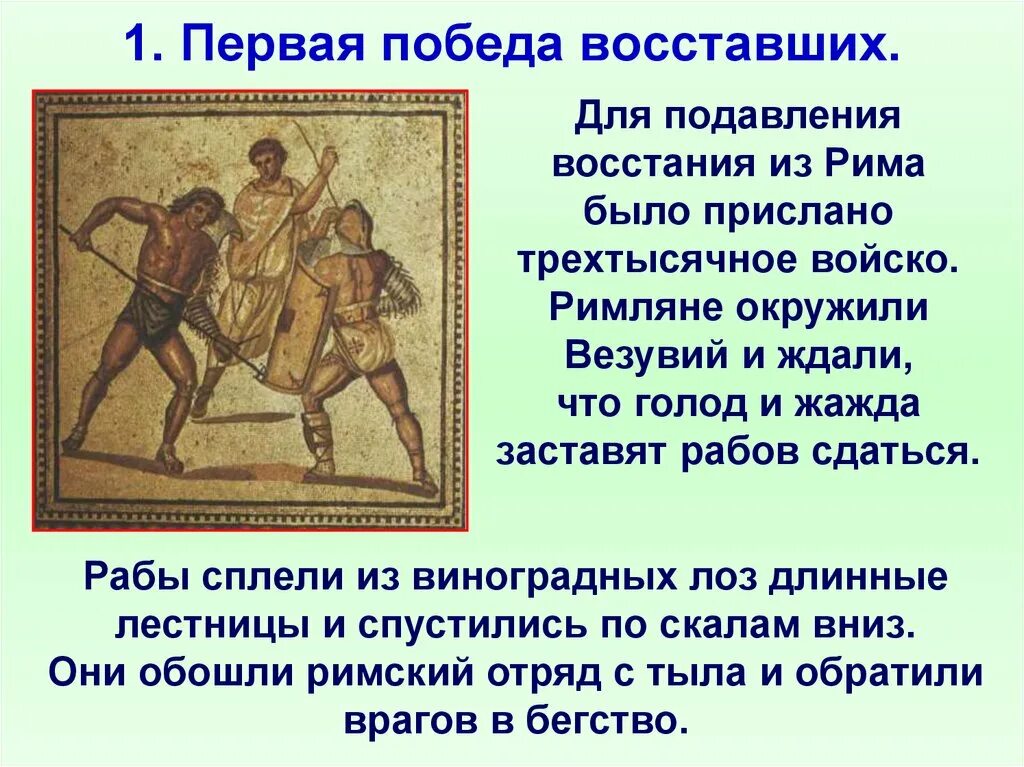 1. Первая победа восставших.

Для подавления восстания из Рима было прислано трехтысячное войско. Римляне окружили Везувий и ждали, что голод и жажда заставят рабов сдаться.

Рабы сплели из виноградных лоз длинные лестницы и спустились по скалам вниз. Они обошли римский отряд с тыла и обратили врагов в бегство.